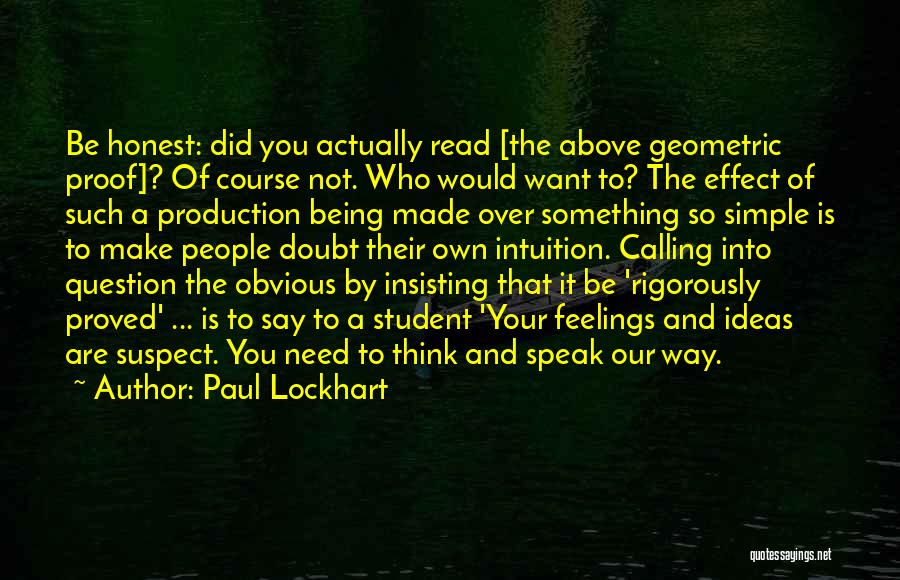 Be honest: did you actually read [the above geometric proof]? Of course not. Who would want to? The effect of such a production being made over something so simple is to make people doubt their own intuition. Calling into question the obvious by insisting that it be 'rigorously proved' ... is to say to a student 'Your feelings and ideas are suspect. You need to think and speak our way.

~ Author: Paul Lockhart

quotessayings.net